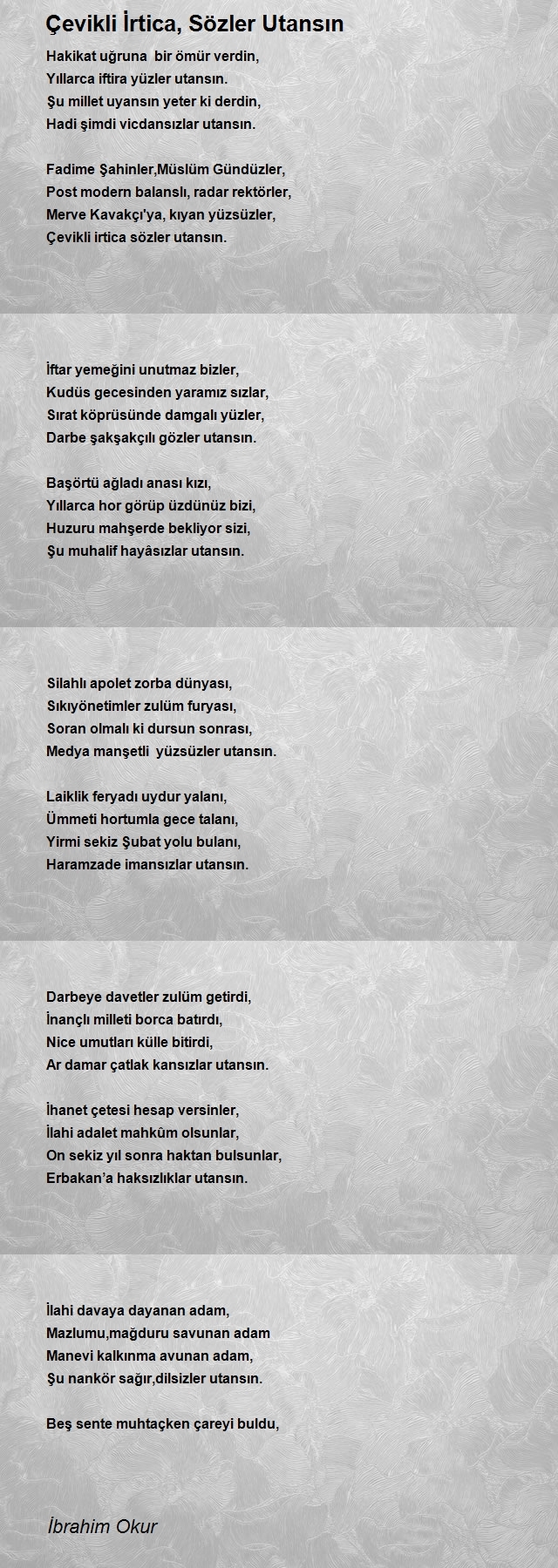 Çevikli İrtica, Sözler Utansın

Hakikat uğruna bir ömür verdin,
Yıllarca iftira yüzler utansın.
Şu millet uyansın yeter ki derdin,
Hadi şimdi vicdansızlar utansın.

Fadime Şahinler,Müslüm Gündüzler,
Post modern balanslı, radar rektörler,
Merve Kavakçı'ya, kıyan yüzsüzler,
Çevikli irtica sözler utansın.

İftar yemeğini unutmaz bizler,
Kudüs gecesinden yaramız sızlar,
Sırat köprüsünde damgalı yüzler,
Darbe şakşakçılı gözler utansın.

Başörtü ağladı anası kızı,
Yıllarca hor görüp üzdünüz bizi,
Huzuru mahşerde bekliyor sizi,
Şu muhalif hayâsızlar utansın.

Silahlı apolet zorba dünyası,
Sıkıyönetimler zulüm furyası,
Soran olmalı ki dursun sonrası,
Medya manşetli yüzsüzler utansın.

Laiklik feryadı uydur yalanı,
Ümmeti hortumla gece talanı,
Yirmi sekiz Şubat yolu bulanı,
Haramzade imansızlar utansın.

Darbeye davetler zulüm getirdi,
İnançlı milleti borca batırdı,
Nice umutları külle bitirdi,
Ar damar çatlak kansızlar utansın.

İhanet çetesi hesap versinler,
İlahi adalet mahkûm olsunlar,
On sekiz yıl sonra haktan bulsunlar,
Erbakan'a haksızlıklar utansın.

İlahi davaya dayanan adam,
Mazlumu,mağduru savunan adam
Manevi kalkınma avunan adam,
Şu nankör sağır,dilsizler utansın.

Beş sente muhtaçken çareyi buldu,

İbrahim Okur